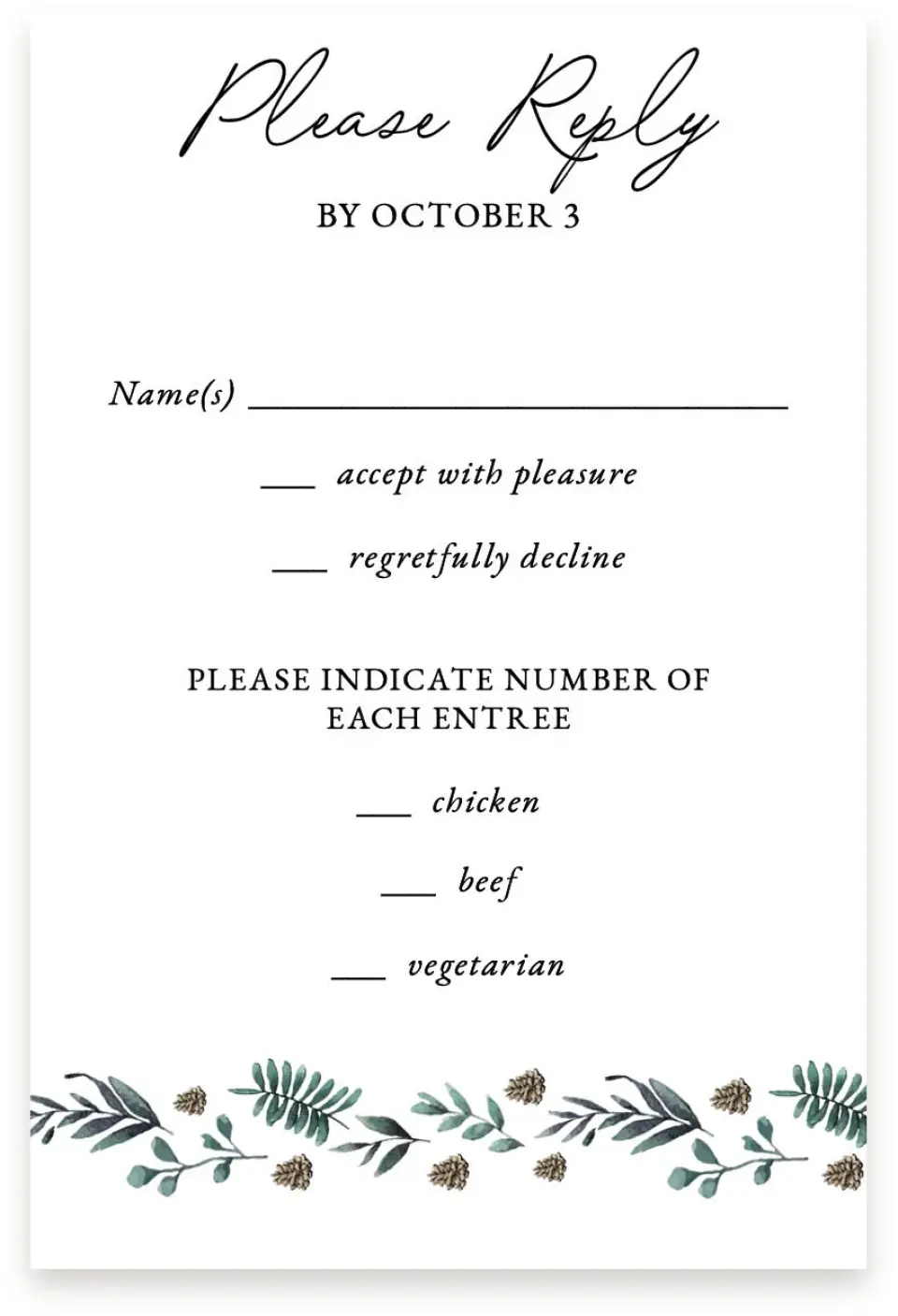 Please Reply
BY OCTOBER 3

Name(s) ______________________________

___ accept with pleasure

___ regretfully decline

PLEASE INDICATE NUMBER OF EACH ENTREE

___ chicken

___ beef

___ vegetarian